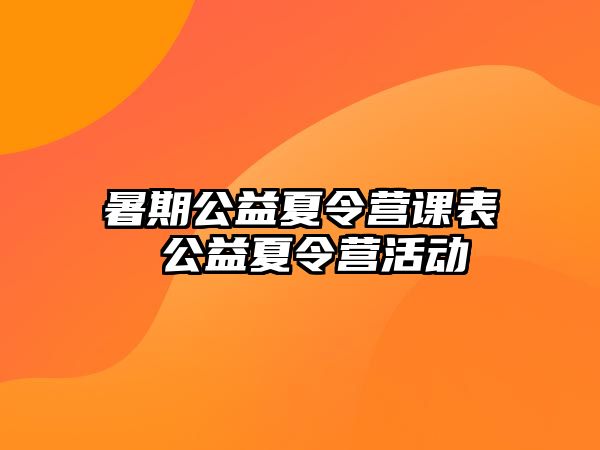 暑期公益夏令营课表
公益夏令营活动